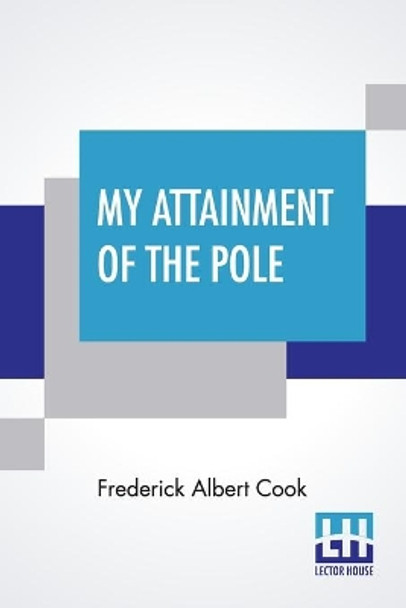 MY ATTAINMENT OF THE POLE

Frederick Albert Cook

LH
LECTOR HOUSE